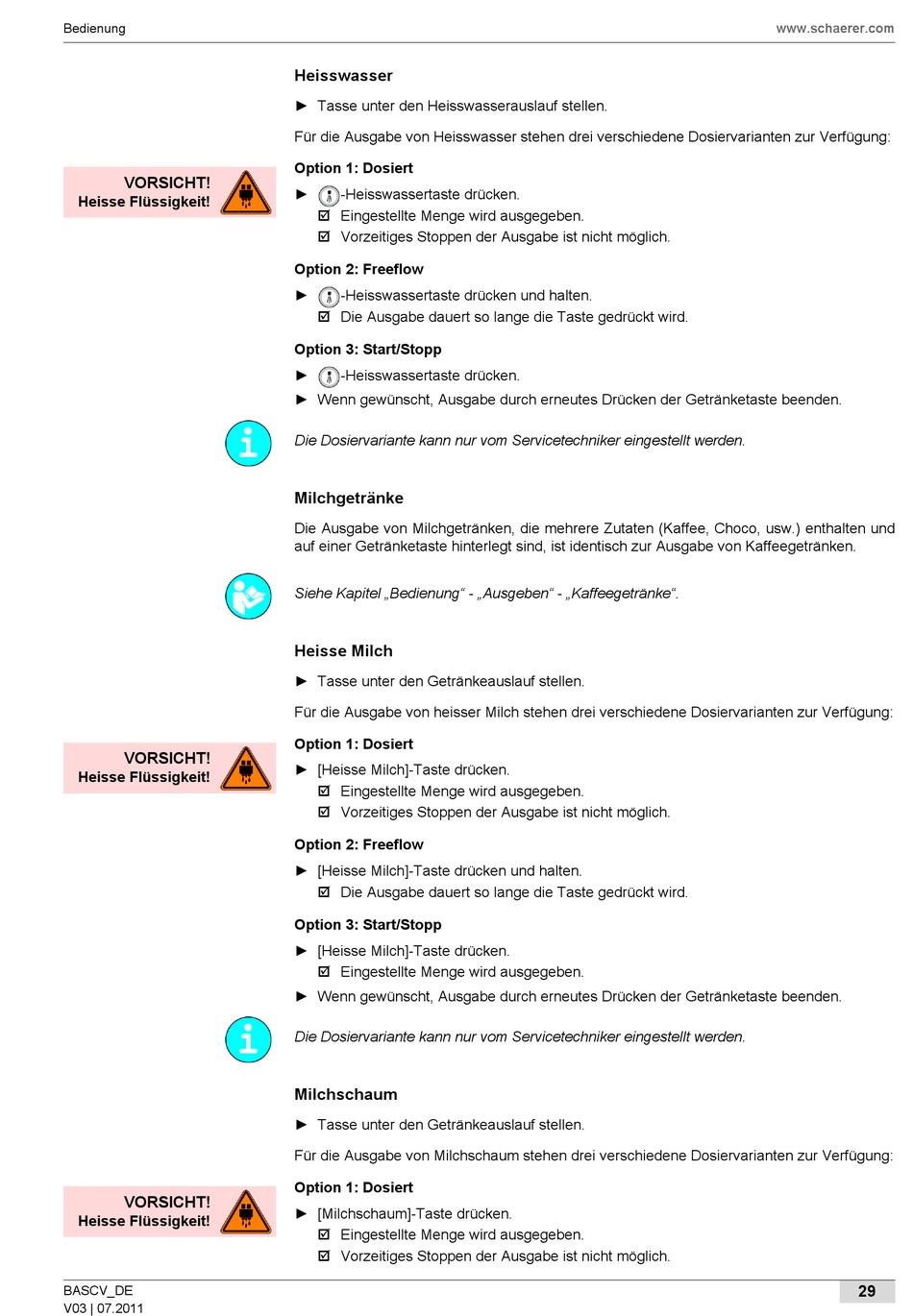 Bedienung www.schaerer.com

Heisswasser

► Tasse unter den Heisswasserauslauf stellen.

Für die Ausgabe von Heisswasser stehen drei verschiedene Dosiervarianten zur Verfügung:

VORSICHT!
Heisse Flüssigkeit!

Option 1: Dosiert

► -Heisswassertaste drücken.
☑ Eingestellte Menge wird ausgegeben.
☑ Vorzeitiges Stoppen der Ausgabe ist nicht möglich.

Option 2: Freeflow

► -Heisswassertaste drücken und halten.
☑ Die Ausgabe dauert so lange die Taste gedrückt wird.

Option 3: Start/Stopp

► -Heisswassertaste drücken.
► Wenn gewünscht, Ausgabe durch erneutes Drücken der Getränketaste beenden.

Die Dosiervariante kann nur vom Servicetechniker eingestellt werden.

Milchgetränke

Die Ausgabe von Milchgetränken, die mehrere Zutaten (Kaffee, Choco, usw.) enthalten und auf einer Getränketaste hinterlegt sind, ist identisch zur Ausgabe von Kaffeegetränken.

Siehe Kapitel „Bedienung“ - „Ausgeben“ - „Kaffeegetränke“.

Heisse Milch

► Tasse unter den Getränkeauslauf stellen.

Für die Ausgabe von heisser Milch stehen drei verschiedene Dosiervarianten zur Verfügung:

VORSICHT!
Heisse Flüssigkeit!

Option 1: Dosiert

► [Heisse Milch]-Taste drücken.
☑ Eingestellte Menge wird ausgegeben.
☑ Vorzeitiges Stoppen der Ausgabe ist nicht möglich.

Option 2: Freeflow

► [Heisse Milch]-Taste drücken und halten.
☑ Die Ausgabe dauert so lange die Taste gedrückt wird.

Option 3: Start/Stopp

► [Heisse Milch]-Taste drücken.
☑ Eingestellte Menge wird ausgegeben.
► Wenn gewünscht, Ausgabe durch erneutes Drücken der Getränketaste beenden.

Die Dosiervariante kann nur vom Servicetechniker eingestellt werden.

Milchschaum

► Tasse unter den Getränkeauslauf stellen.

Für die Ausgabe von Milchschaum stehen drei verschiedene Dosiervarianten zur Verfügung:

VORSICHT!
Heisse Flüssigkeit!

Option 1: Dosiert

► [Milchschaum]-Taste drücken.
☑ Eingestellte Menge wird ausgegeben.
☑ Vorzeitiges Stoppen der Ausgabe ist nicht möglich.

BASCV_DE
V03 | 07.2011

29